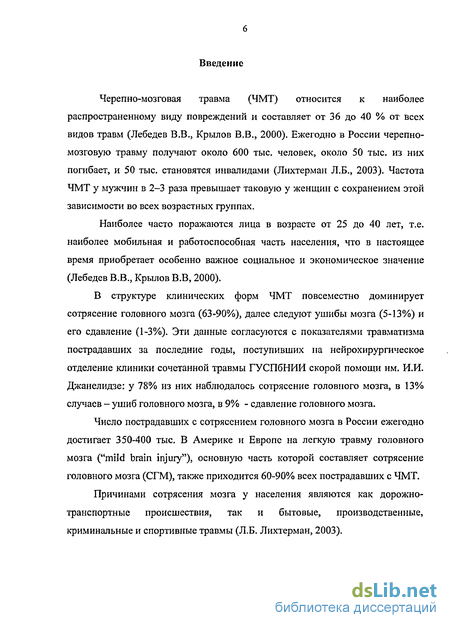 6

Введение

Черепно-мозговая травма (ЧМТ) относится к наиболее распространенному виду повреждений и составляет от 36 до 40 % от всех видов травм (Лебедев В.В., Крылов В.В., 2000). Ежегодно в России черепно-мозговую травму получают около 600 тыс. человек, около 50 тыс. из них погибает, и 50 тыс. становятся инвалидами (Лихтерман Л.Б., 2003). Частота ЧМТ у мужчин в 2–3 раза превышает таковую у женщин с сохранением этой зависимости во всех возрастных группах.

Наиболее часто поражаются лица в возрасте от 25 до 40 лет, т.е. наиболее мобильная и работоспособная часть населения, что в настоящее время приобретает особенно важное социальное и экономическое значение (Лебедев В.В., Крылов В.В, 2000).

В структуре клинических форм ЧМТ повсеместно доминирует сотрясение головного мозга (63-90%), далее следуют ушибы мозга (5-13%) и его сдавление (1-3%). Эти данные согласуются с показателями травматизма пострадавших за последние годы, поступивших на нейрохирургическое отделение клиники сочетанной травмы ГУСПбНИИ скорой помощи им. И.И. Джанелидзе: у 78% из них наблюдалось сотрясение головного мозга, в 13% случаев – ушиб головного мозга, в 9% - сдавление головного мозга.

Число пострадавших с сотрясением головного мозга в России ежегодно достигает 350-400 тыс. В Америке и Европе на легкую травму головного мозга ("mild brain injury"), основную часть которой составляет сотрясение головного мозга (СГМ), также приходится 60-90% всех пострадавших с ЧМТ.

Причинами сотрясения мозга у населения являются как дорожно-транспортные происшествия, так и бытовые, производственные, криминальные и спортивные травмы (Л.Б. Лихтерман, 2003).

dsLib.net
библиотека диссертаций